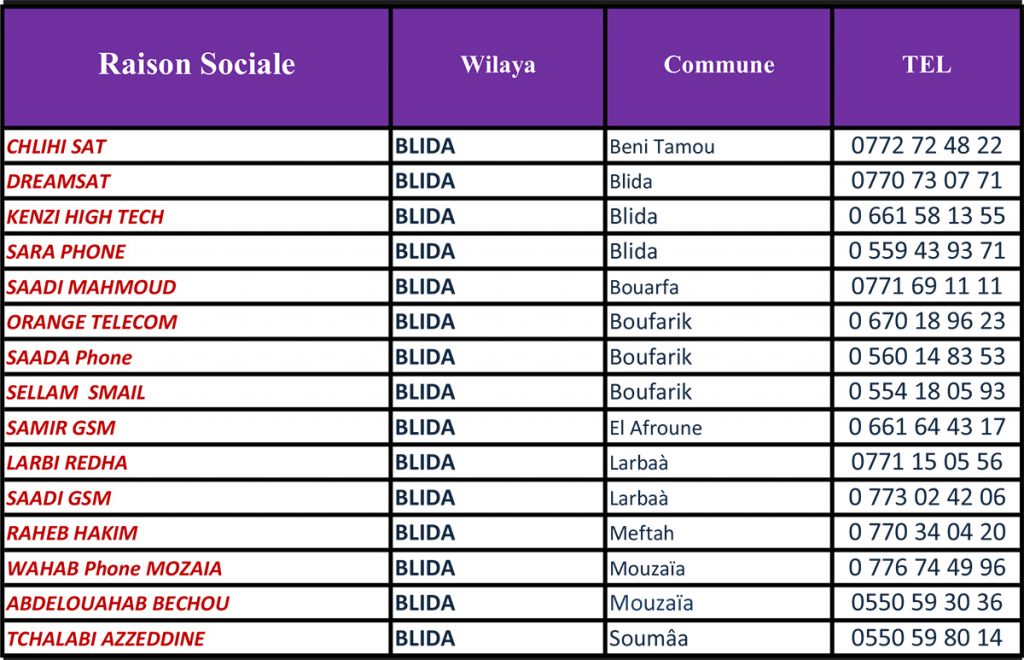 | Raison Sociale | Wilaya | Commune | TEL |
|---|---|---|---|
| CHLIHI SAT | BLIDA | Beni Tamou | 0772 72 48 22 |
| DREAMSAT | BLIDA | Blida | 0770 73 07 71 |
| KENZI HIGH TECH | BLIDA | Blida | 0 661 58 13 55 |
| SARA PHONE | BLIDA | Blida | 0 559 43 93 71 |
| SAADI MAHMOUD | BLIDA | Bouarfa | 0771 69 11 11 |
| ORANGE TELECOM | BLIDA | Boufarik | 0 670 18 96 23 |
| SAADA Phone | BLIDA | Boufarik | 0 560 14 83 53 |
| SELLAM SMAIL | BLIDA | Boufarik | 0 554 18 05 93 |
| SAMIR GSM | BLIDA | El Afroune | 0 661 64 43 17 |
| LARBI REDHA | BLIDA | Larbaà | 0771 15 05 56 |
| SAADI GSM | BLIDA | Larbaà | 0 773 02 42 06 |
| RAHEB HAKIM | BLIDA | Meftah | 0 770 34 04 20 |
| WAHAB Phone MOZAIA | BLIDA | Mouzaïa | 0 776 74 49 96 |
| ABDELOUAHAB BECHOU | BLIDA | Mouzaïa | 0550 59 30 36 |
| TCHALABI AZZEDDINE | BLIDA | Soumâa | 0550 59 80 14 |